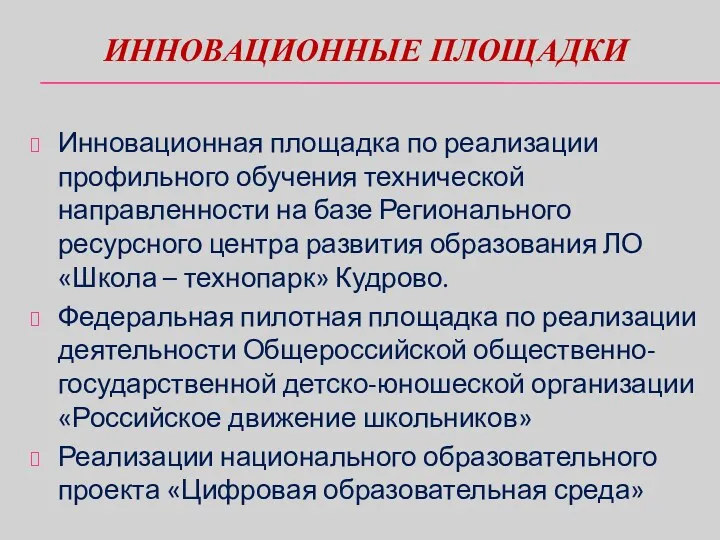 ИННОВАЦИОННЫЕ ПЛОЩАДКИ

Инновационная площадка по реализации профильного обучения технической направленности на базе Регионального ресурсного центра развития образования ЛО «Школа – технопарк» Кудрово.

Федеральная пилотная площадка по реализации деятельности Общероссийской общественно-государственной детско-юношеской организации «Российское движение школьников»

Реализации национального образовательного проекта «Цифровая образовательная среда»